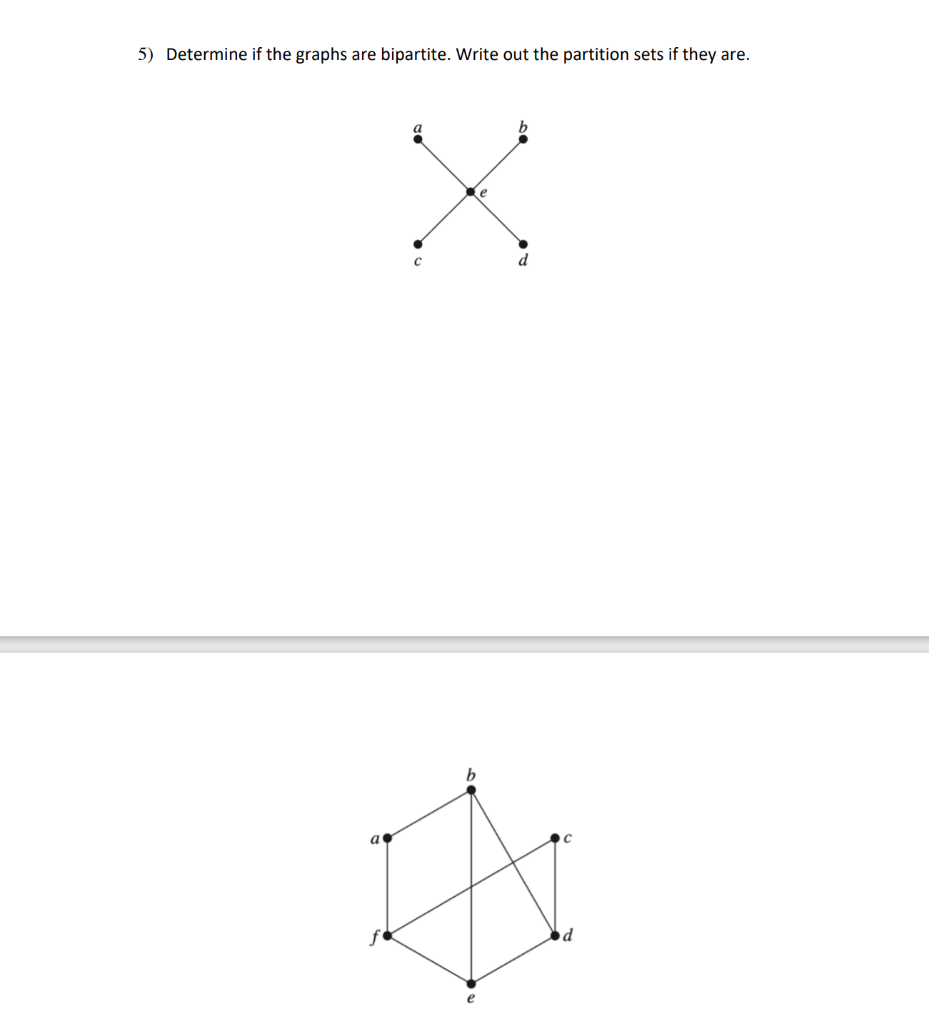 5) Determine if the graphs are bipartite. Write out the partition sets if they are.

a
b
e
c
d

b
a
c
f
d
e